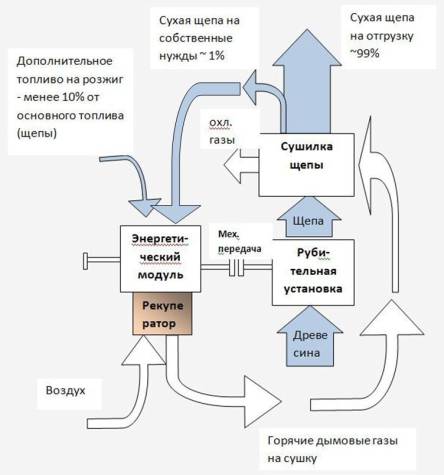 Сухая щепа на собственные нужды ~ 1%

Сухая щепа на отгрузку ~99%

Дополнительное топливо на розжиг - менее 10% от основного топлива (щепы)

охл. газы

Сушилка щепы

Щепа

Энергетический модуль

Мех. передача

Рубительная установка

Рекупе ратор

Древе сина

Воздух

Горячие дымовые газы на сушку